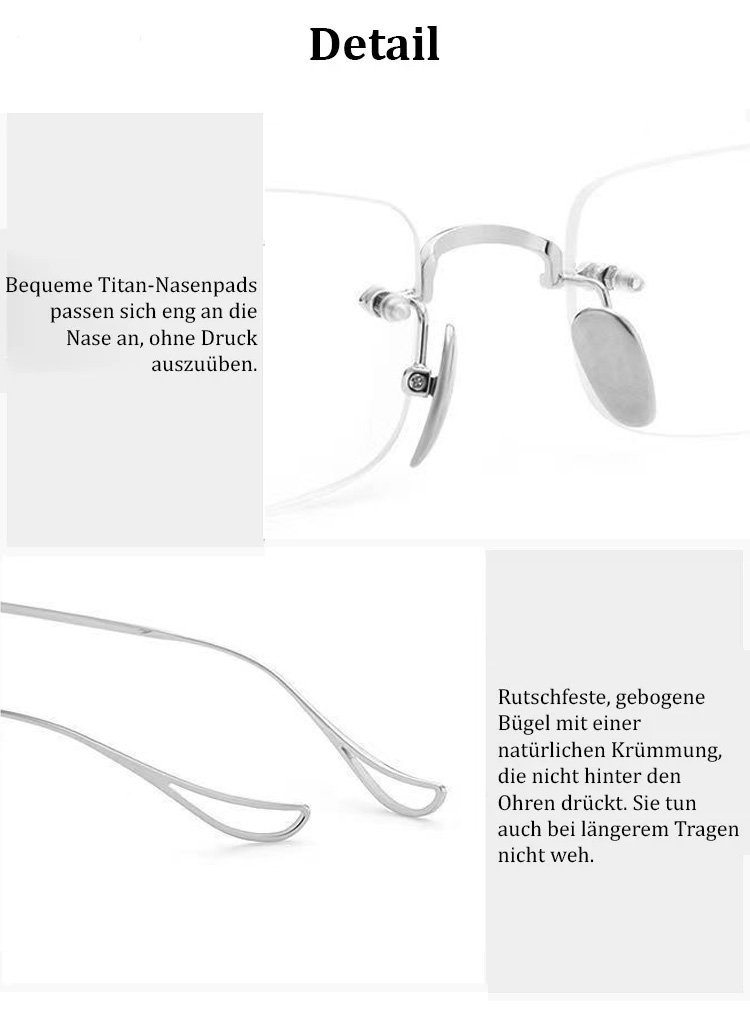 Detail

Bequeme Titan-Nasenpads passen sich eng an die Nase an, ohne Druck auszuüben.

Rutschfeste, gebogene Bügel mit einer natürlichen Krümmung, die nicht hinter den Ohren drückt. Sie tun auch bei längerem Tragen nicht weh.